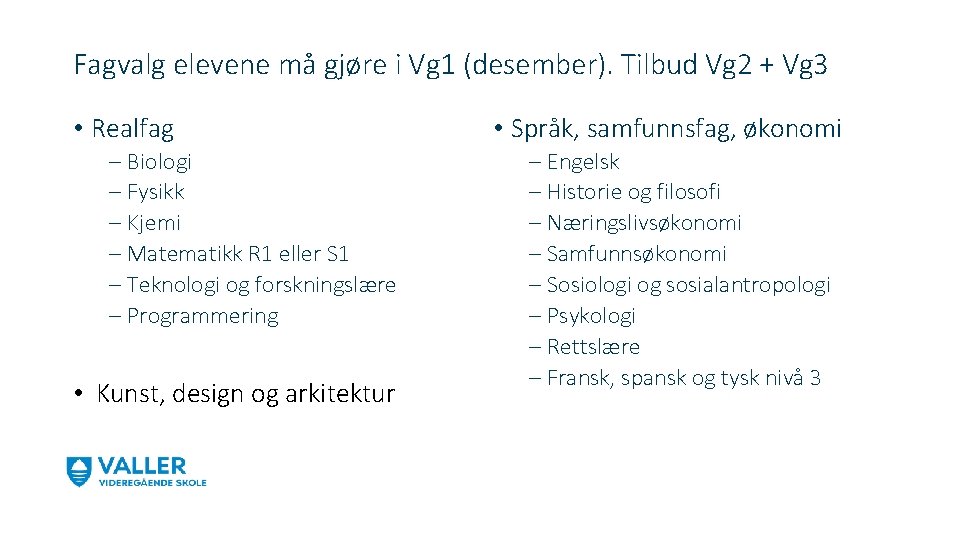 Fagvalg elevene må gjøre i Vg1 (desember). Tilbud Vg2 + Vg3

• Realfag
– Biologi
– Fysikk
– Kjemi
– Matematikk R1 eller S1
– Teknologi og forskningslære
– Programmering

• Kunst, design og arkitektur

• Språk, samfunnsfag, økonomi
– Engelsk
– Historie og filosofi
– Næringslivsøkonomi
– Samfunnsøkonomi
– Sosiologi og sosialantropologi
– Psykologi
– Rettslære
– Fransk, spansk og tysk nivå 3

VALLER
VIDEREGÅENDE SKOLE